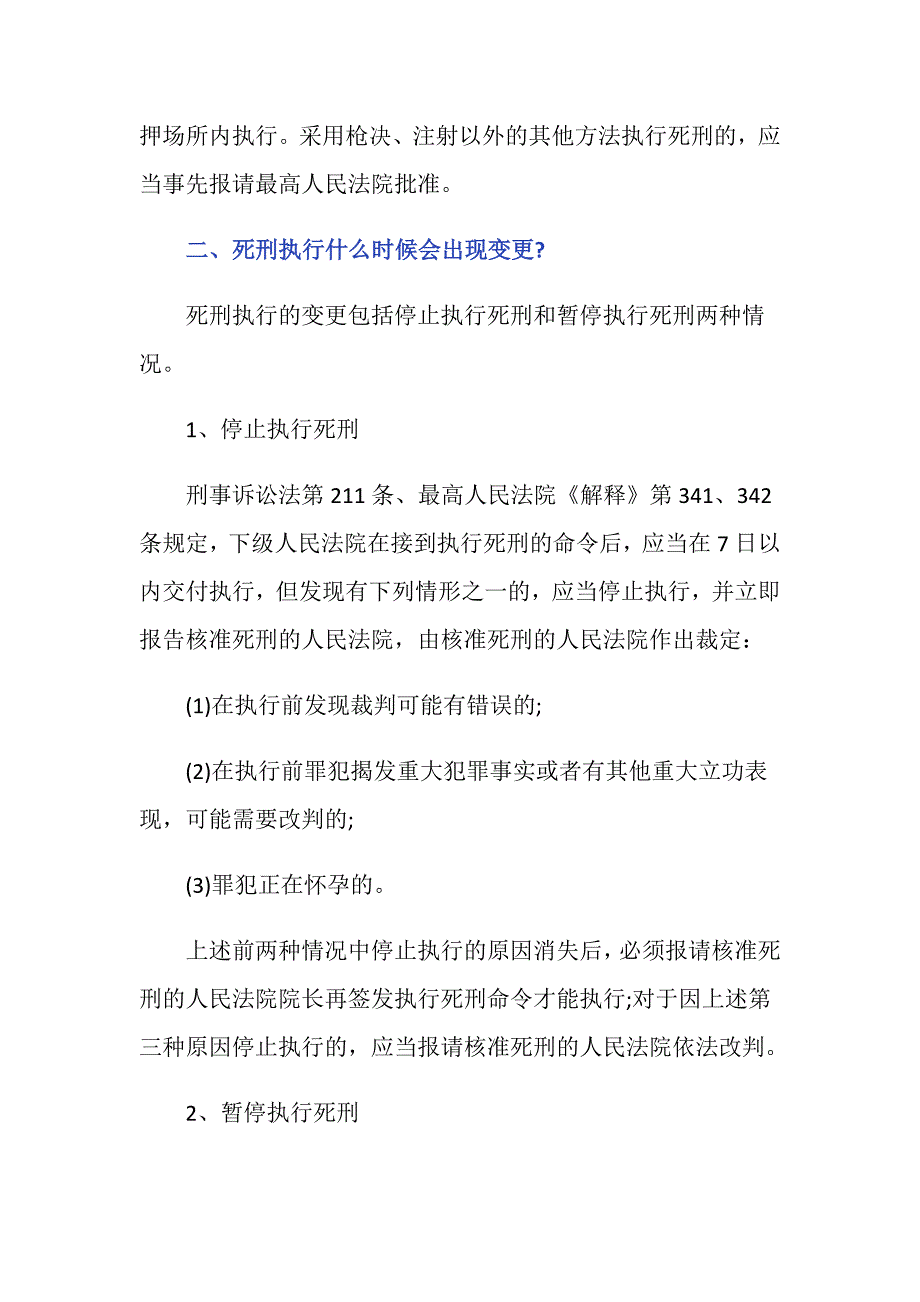 押场所内执行。采用枪决、注射以外的其他方法执行死刑的，应当事先报请最高人民法院批准。

二、死刑执行什么时候会出现变更?

死刑执行的变更包括停止执行死刑和暂停执行死刑两种情况。

1、停止执行死刑

刑事诉讼法第 211 条、最高人民法院《解释》第 341、342 条规定，下级人民法院在接到执行死刑的命令后，应当在 7 日以内交付执行，但发现有下列情形之一的，应当停止执行，并立即报告核准死刑的人民法院，由核准死刑的人民法院作出裁定：

(1)在执行前发现裁判可能有错误的;

(2)在执行前罪犯揭发重大犯罪事实或者有其他重大立功表现，可能需要改判的;

(3)罪犯正在怀孕的。

上述前两种情况中停止执行的原因消失后，必须报请核准死刑的人民法院院长再签发执行死刑命令才能执行;对于因上述第三种原因停止执行的，应当报请核准死刑的人民法院依法改判。

2、暂停执行死刑